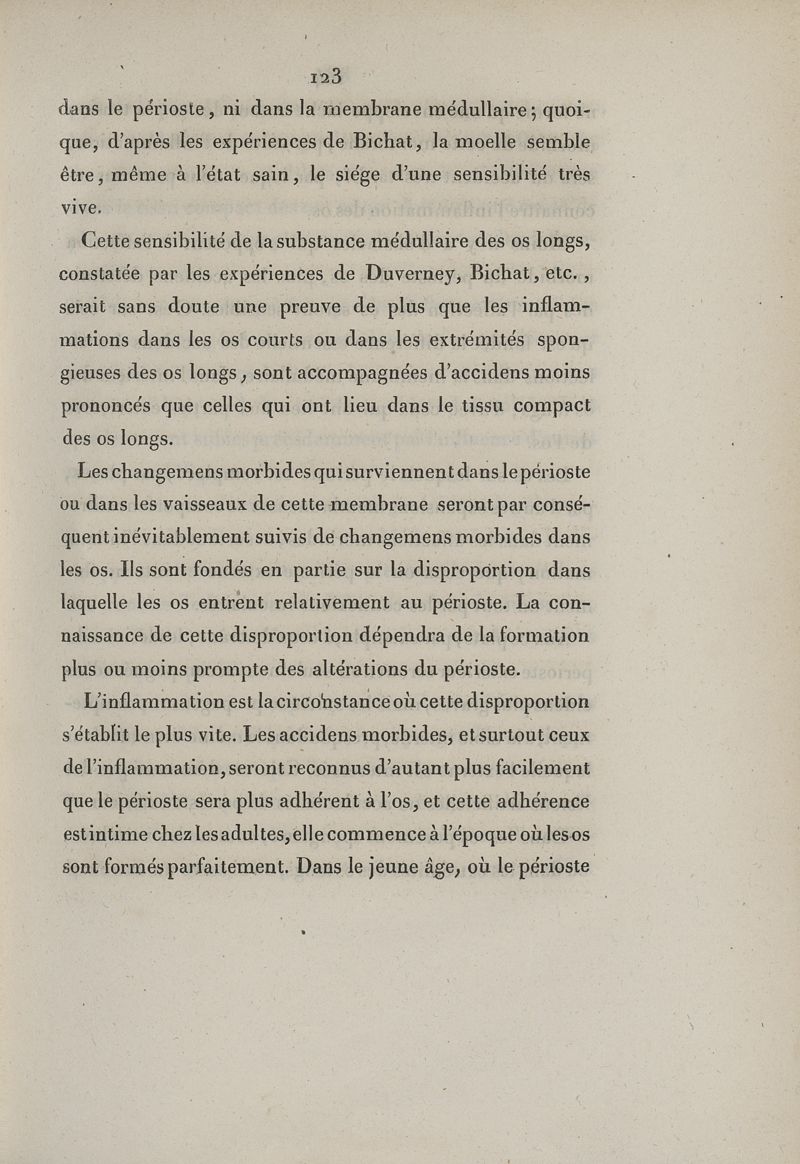 123

dans le périoste, ni dans la membrane médullaire; quoique, d'après les expériences de Bichat, la moelle semble être, même à l'état sain, le siége d'une sensibilité très vive.

Cette sensibilité de la substance médullaire des os longs, constatée par les expériences de Duverney, Bichat, etc., serait sans doute une preuve de plus que les inflammations dans les os courts ou dans les extrémités spongieuses des os longs, sont accompagnées d'accidens moins prononcés que celles qui ont lieu dans le tissu compact des os longs.

Les changemens morbides qui surviennent dans le périoste ou dans les vaisseaux de cette membrane seront par conséquent inévitablement suivis de changemens morbides dans les os. Ils sont fondés en partie sur la disproportion dans laquelle les os entrent relativement au périoste. La connaissance de cette disproportion dépendra de la formation plus ou moins prompte des altérations du périoste.

L'inflammation est la circonstance où cette disproportion s'établit le plus vite. Les accidens morbides, et surtout ceux de l'inflammation, seront reconnus d'autant plus facilement que le périoste sera plus adhérent à l'os, et cette adhérence est intime chez les adultes, elle commence à l'époque où les os sont formés parfaitement. Dans le jeune âge, où le périoste